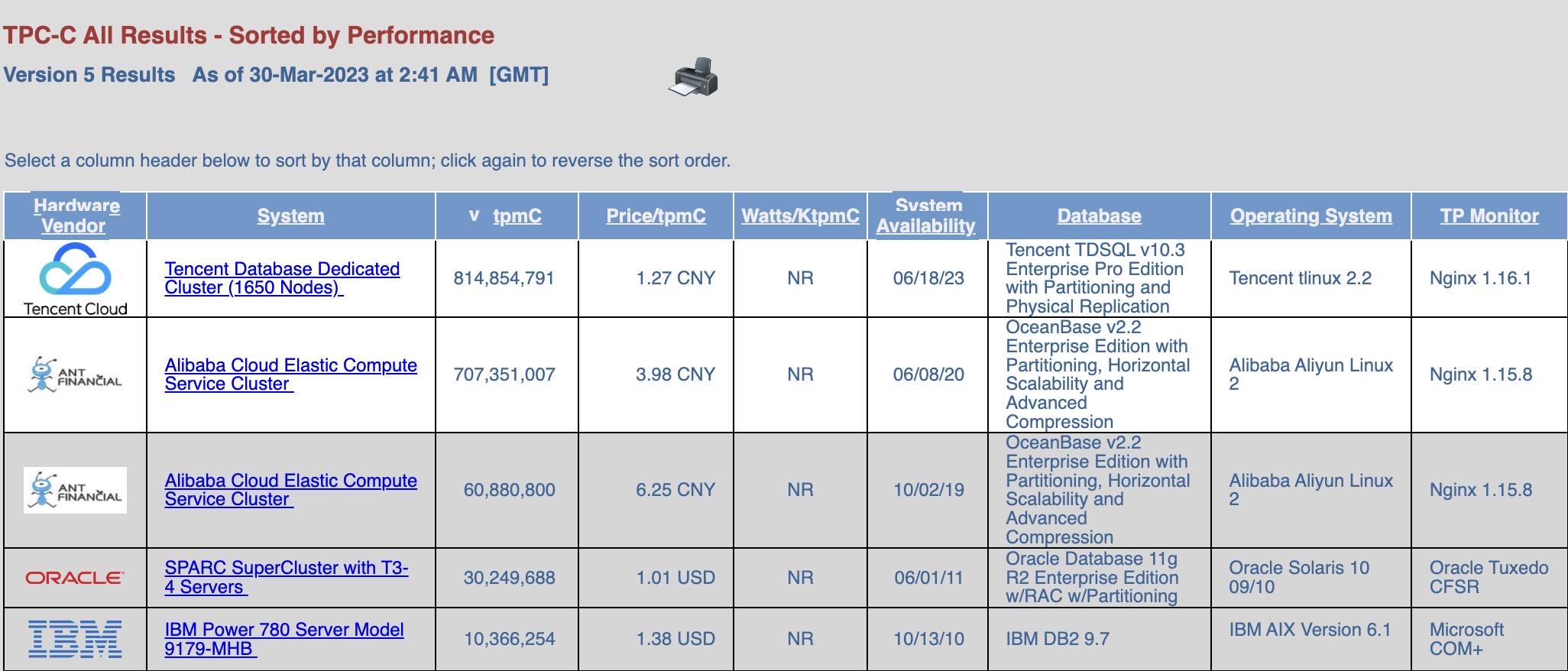 TPC-C All Results - Sorted by Performance

Version 5 Results As of 30-Mar-2023 at 2:41 AM [GMT]

Select a column header below to sort by that column; click again to reverse the sort order.

| Hardware Vendor | System | v tpmC | Price/tpmC | Watts/KtpmC | System Availability | Database | Operating System | TP Monitor |
|---|---|---|---|---|---|---|---|---|
| Tencent Cloud | Tencent Database Dedicated Cluster (1650 Nodes) | 814,854,791 | 1.27 CNY | NR | 06/18/23 | Tencent TDSQL v10.3 Enterprise Pro Edition with Partitioning and Physical Replication | Tencent tlinux 2.2 | Nginx 1.16.1 |
| ANT FINANCIAL | Alibaba Cloud Elastic Compute Service Cluster | 707,351,007 | 3.98 CNY | NR | 06/08/20 | OceanBase v2.2 Enterprise Edition with Partitioning, Horizontal Scalability and Advanced Compression | Alibaba Aliyun Linux 2 | Nginx 1.15.8 |
| ANT FINANCIAL | Alibaba Cloud Elastic Compute Service Cluster | 60,880,800 | 6.25 CNY | NR | 10/02/19 | OceanBase v2.2 Enterprise Edition with Partitioning, Horizontal Scalability and Advanced Compression | Alibaba Aliyun Linux 2 | Nginx 1.15.8 |
| ORACLE | SPARC SuperCluster with T3-4 Servers | 30,249,688 | 1.01 USD | NR | 06/01/11 | Oracle Database 11g R2 Enterprise Edition w/RAC w/Partitioning | Oracle Solaris 10 09/10 | Oracle Tuxedo CFSR |
| IBM | IBM Power 780 Server Model 9179-MHB | 10,366,254 | 1.38 USD | NR | 10/13/10 | IBM DB2 9.7 | IBM AIX Version 6.1 | Microsoft COM+ |